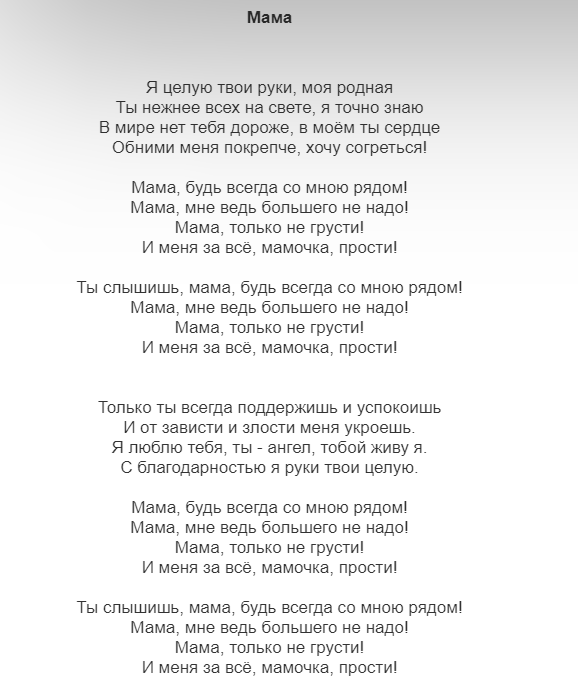 Мама

Я целую твои руки, моя родная
Ты нежнее всех на свете, я точно знаю
В мире нет тебя дороже, в моём ты сердце
Обними меня покрепче, хочу согреться!

Мама, будь всегда со мною рядом!
Мама, мне ведь большего не надо!
Мама, только не грусти!
И меня за всё, мамочка, прости!

Ты слышишь, мама, будь всегда со мною рядом!
Мама, мне ведь большего не надо!
Мама, только не грусти!
И меня за всё, мамочка, прости!

Только ты всегда поддержишь и успокоишь
И от зависти и злости меня укроешь.
Я люблю тебя, ты - ангел, тобой живу я.
С благодарностью я руки твои целую.

Мама, будь всегда со мною рядом!
Мама, мне ведь большего не надо!
Мама, только не грусти!
И меня за всё, мамочка, прости!

Ты слышишь, мама, будь всегда со мною рядом!
Мама, мне ведь большего не надо!
Мама, только не грусти!
И меня за всё, мамочка, прости!